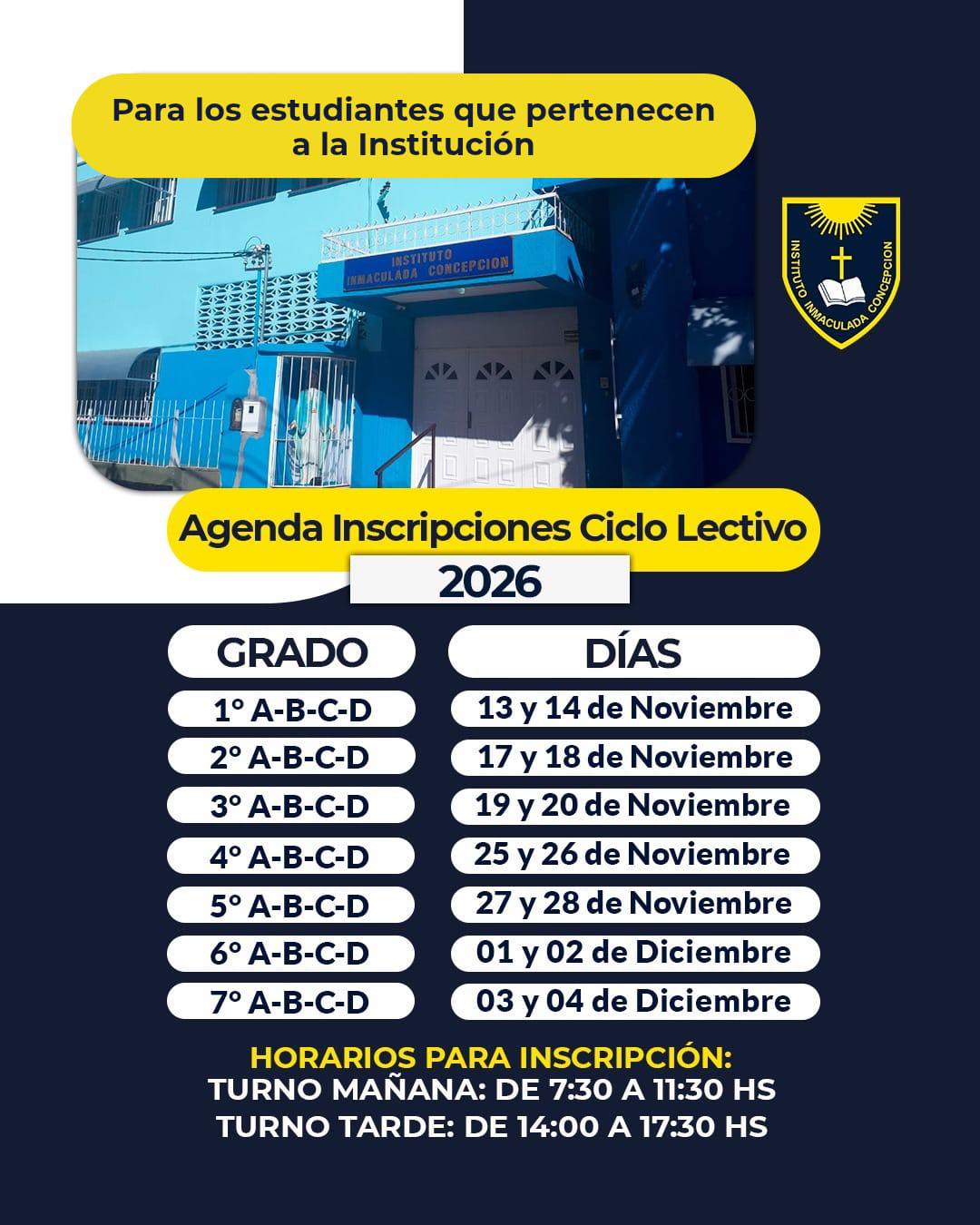 Para los estudiantes que pertenecen a la Institución

INSTITUTO
INMACULADA CONCEPCION

INSTITUTO INMACULADA CONCEPCION

Agenda Inscripciones Ciclo Lectivo
2026

| GRADO | DÍAS |
|---|---|
| 1° A-B-C-D | 13 y 14 de Noviembre |
| 2° A-B-C-D | 17 y 18 de Noviembre |
| 3° A-B-C-D | 19 y 20 de Noviembre |
| 4° A-B-C-D | 25 y 26 de Noviembre |
| 5° A-B-C-D | 27 y 28 de Noviembre |
| 6° A-B-C-D | 01 y 02 de Diciembre |
| 7° A-B-C-D | 03 y 04 de Diciembre |

HORARIOS PARA INSCRIPCIÓN:
TURNO MAÑANA: DE 7:30 A 11:30 HS
TURNO TARDE: DE 14:00 A 17:30 HS